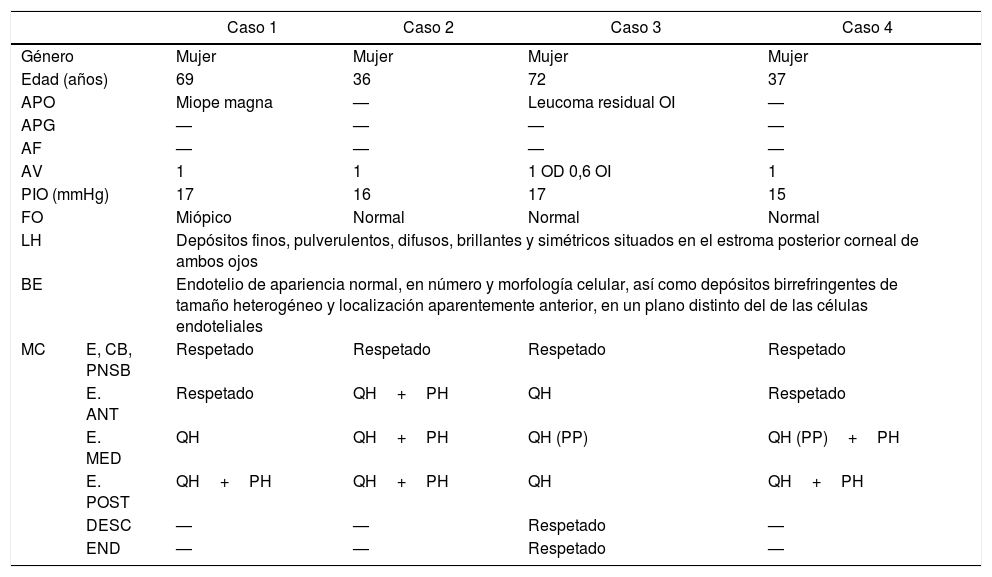 | | | Caso 1 | Caso 2 | Caso 3 | Caso 4 |
|---|---|---|---|---|---|
| Género | | Mujer | Mujer | Mujer | Mujer |
| Edad (años) | | 69 | 36 | 72 | 37 |
| APO | | Miope magna | — | Leucoma residual OI | — |
| APG | | — | — | — | — |
| AF | | — | — | — | — |
| AV | | 1 | 1 | 1 OD 0,6 OI | 1 |
| PIO (mmHg) | | 17 | 16 | 17 | 15 |
| FO | | Miópico | Normal | Normal | Normal |
| LH | | Depósitos finos, pulverulentos, difusos, brillantes y simétricos situados en el estroma posterior corneal de ambos ojos | | | |
| BE | | Endotelio de apariencia normal, en número y morfología celular, así como depósitos birrefringentes de tamaño heterogéneo y localización aparentemente anterior, en un plano distinto del de las células endoteliales | | | |
| MC | E, CB, PNSB | Respetado | Respetado | Respetado | Respetado |
| | E. ANT | Respetado | QH + PH | QH | Respetado |
| | E. MED | QH | QH + PH | QH (PP) | QH (PP) + PH |
| | E. POST | QH + PH | QH + PH | QH | QH + PH |
| | DESC | — | — | Respetado | — |
| | END | — | — | Respetado | — |